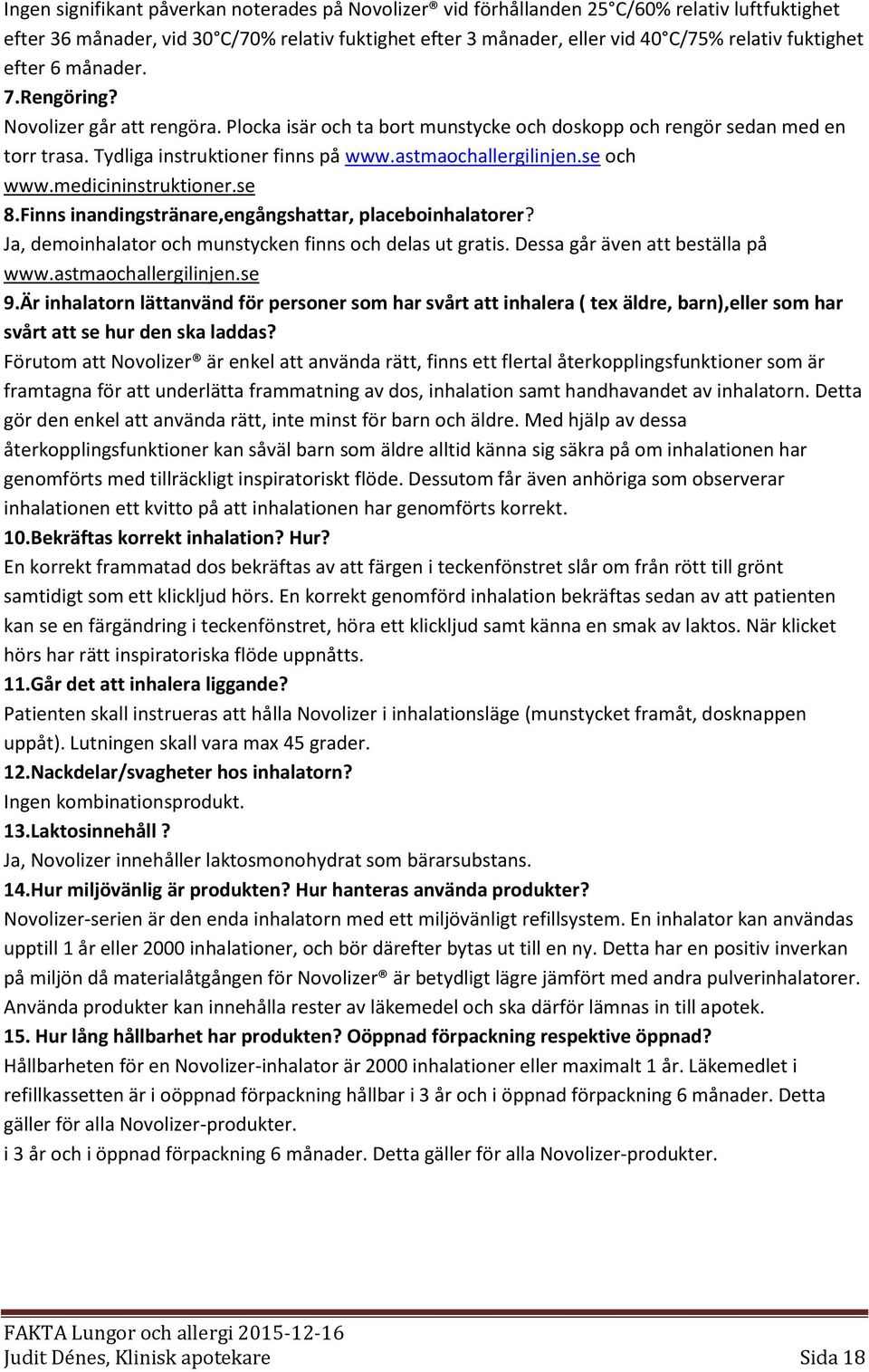 Ingen signifikant påverkan noterades på Novolizer® vid förhållanden 25°C/60% relativ luftfuktighet efter 36 månader, vid 30°C/70% relativ fuktighet efter 3 månader, eller vid 40°C/75% relativ fuktighet efter 6 månader.

7.Rengöring?

Novolizer går att rengöra. Plocka isär och ta bort munstycke och doskopp och rengör sedan med en torr trasa. Tydliga instruktioner finns på www.astmaochallergilinjen.se och www.medicininstruktioner.se

8.Finns inandingstränare,engångshattar, placeboinhalatorer?

Ja, demoinhalator och munstycken finns och delas ut gratis. Dessa går även att beställa på www.astmaochallergilinjen.se

9.Är inhalatorn lättanvänd för personer som har svårt att inhalera ( tex äldre, barn),eller som har svårt att se hur den ska laddas?

Förutom att Novolizer® är enkel att använda rätt, finns ett flertal återkopplingsfunktioner som är framtagna för att underlätta frammatning av dos, inhalation samt handhavandet av inhalatorn. Detta gör den enkel att använda rätt, inte minst för barn och äldre. Med hjälp av dessa återkopplingsfunktioner kan såväl barn som äldre alltid känna sig säkra på om inhalationen har genomförts med tillräckligt inspiratoriskt flöde. Dessutom får även anhöriga som observerar inhalationen ett kvitto på att inhalationen har genomförts korrekt.

10.Bekräftas korrekt inhalation? Hur?

En korrekt frammatad dos bekräftas av att färgen i teckenfönstret slår om från rött till grönt samtidigt som ett klickljud hörs. En korrekt genomförd inhalation bekräftas sedan av att patienten kan se en färgändring i teckenfönstret, höra ett klickljud samt känna en smak av laktos. När klicket hörs har rätt inspiratoriska flöde uppnåtts.

11.Går det att inhalera liggande?

Patienten skall instrueras att hålla Novolizer i inhalationsläge (munstycket framåt, dosknappen uppåt). Lutningen skall vara max 45 grader.

12.Nackdelar/svagheter hos inhalatorn?

Ingen kombinationsprodukt.

13.Laktosinnehåll ?

Ja, Novolizer innehåller laktosmonohydrat som bärarsubstans.

14.Hur miljövänlig är produkten? Hur hanteras använda produkter?

Novolizer-serien är den enda inhalatorn med ett miljövänligt refillsystem. En inhalator kan användas upptill 1 år eller 2000 inhalationer, och bör därefter bytas ut till en ny. Detta har en positiv inverkan på miljön då materialåtgången för Novolizer® är betydligt lägre jämfört med andra pulverinhalatorer. Använda produkter kan innehålla rester av läkemedel och ska därför lämnas in till apotek.

15. Hur lång hållbarhet har produkten? Oöppnad förpackning respektive öppnad?

Hållbarheten för en Novolizer-inhalator är 2000 inhalationer eller maximalt 1 år. Läkemedlet i refillkassetten är i oöppnad förpackning hållbar i 3 år och i öppnad förpackning 6 månader. Detta gäller för alla Novolizer-produkter.

i 3 år och i öppnad förpackning 6 månader. Detta gäller för alla Novolizer-produkter.

FAKTA Lungor och allergi 2015-12-16
Judit Dénes, Klinisk apotekare Sida 18